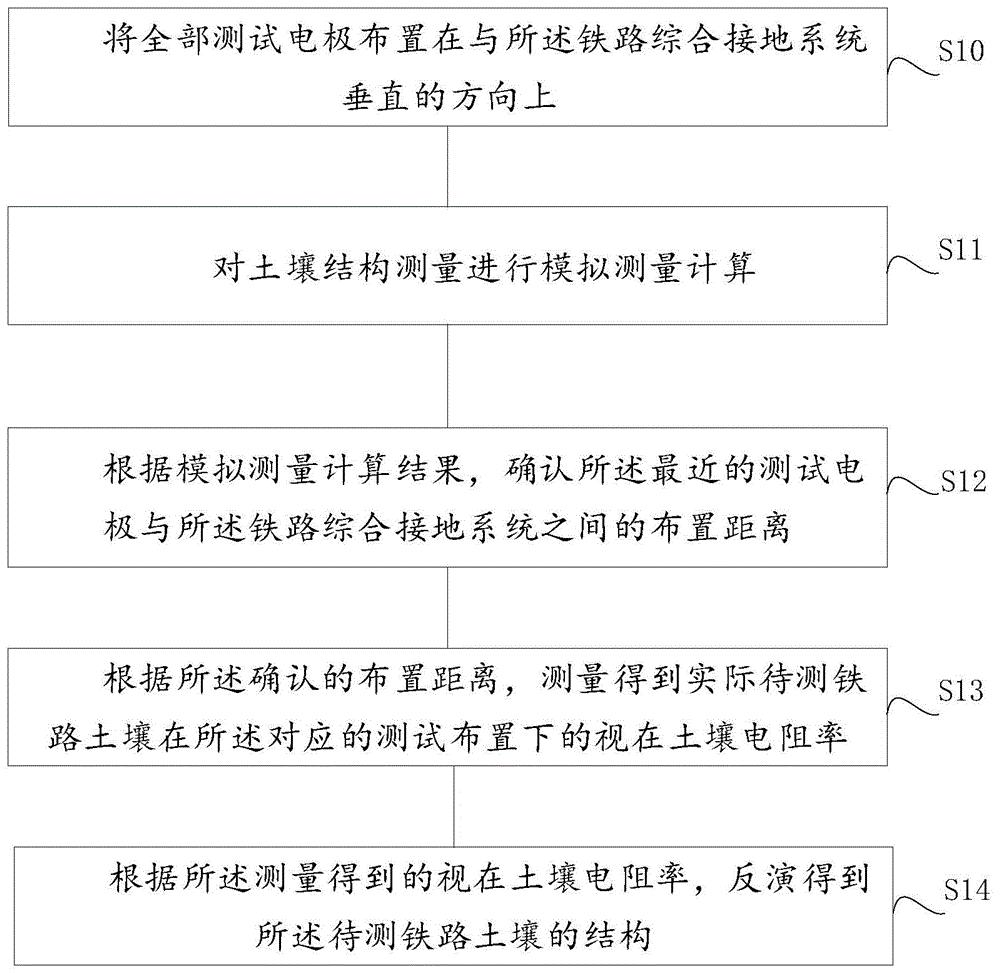 将全部测试电极布置在与所述铁路综合接地系统垂直的方向上

S10

对土壤结构测量进行模拟测量计算

S11

根据模拟测量计算结果，确认所述最近的测试电极与所述铁路综合接地系统之间的布置距离

S12

根据所述确认的布置距离，测量得到实际待测铁路土壤在所述对应的测试布置下的视在土壤电阻率

S13

根据所述测量得到的视在土壤电阻率，反演得到所述待测铁路土壤的结构

S14